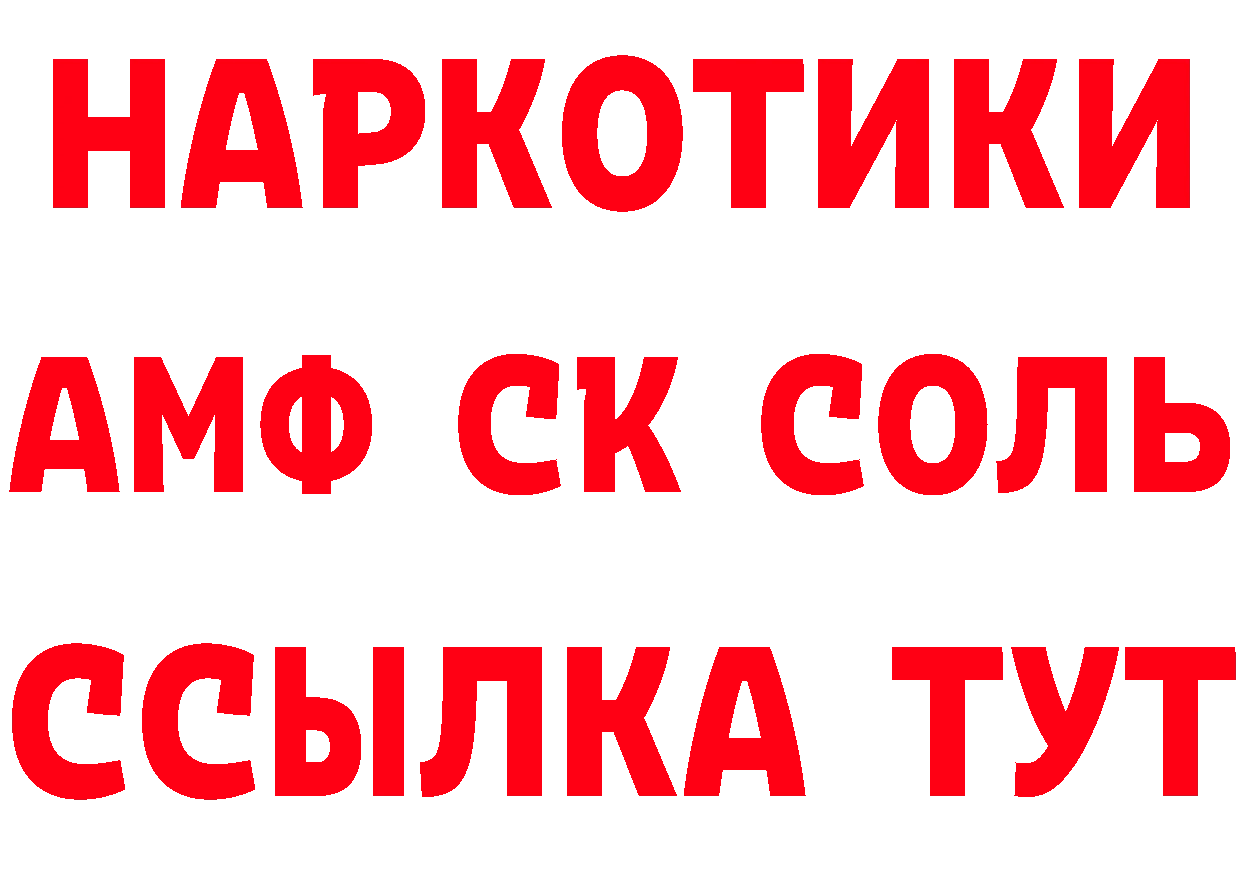 НАРКОТИКИ

АМФ СК СОЛЬ

ССЫЛКА ТУТ